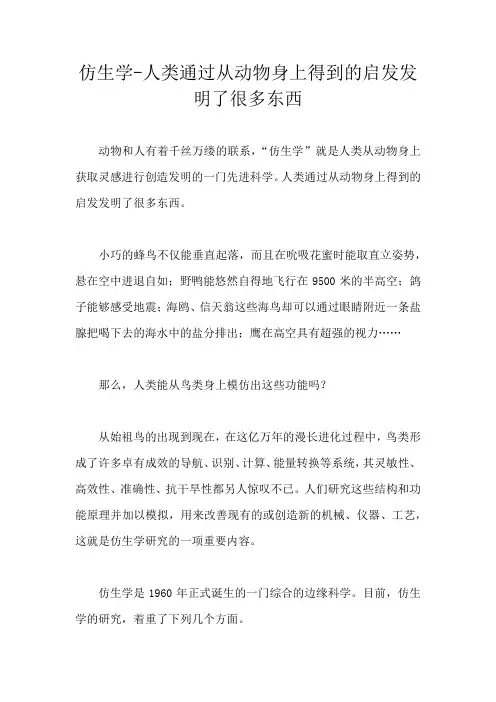 仿生学-人类通过从动物身上得到的启发发明了很多东西

动物和人有着千丝万缕的联系，“仿生学”就是人类从动物身上获取灵感进行创造发明的一门先进科学。人类通过从动物身上得到的启发发明了很多东西。

小巧的蜂鸟不仅能垂直起落，而且在吮吸花蜜时能取直立姿势，悬在空中进退自如；野鸭能悠然自得地飞行在 9500 米的半高空；鸽子能够感受地震；海鸥、信天翁这些海鸟却可以通过眼睛附近一条盐腺把喝下去的海水中的盐分排出；鹰在高空具有超强的视力……

那么，人类能从鸟类身上模仿出这些功能吗？

从始祖鸟的出现到现在，在这亿万年的漫长进化过程中，鸟类形成了许多卓有成效的导航、识别、计算、能量转换等系统，其灵敏性、高效性、准确性、抗干旱性都另人惊叹不已。人们研究这些结构和功能原理并加以模拟，用来改善现有的或创造新的机械、仪器、工艺，这就是仿生学研究的一项重要内容。

仿生学是 1960 年正式诞生的一门综合的边缘科学。目前，仿生学的研究，着重了下列几个方面。